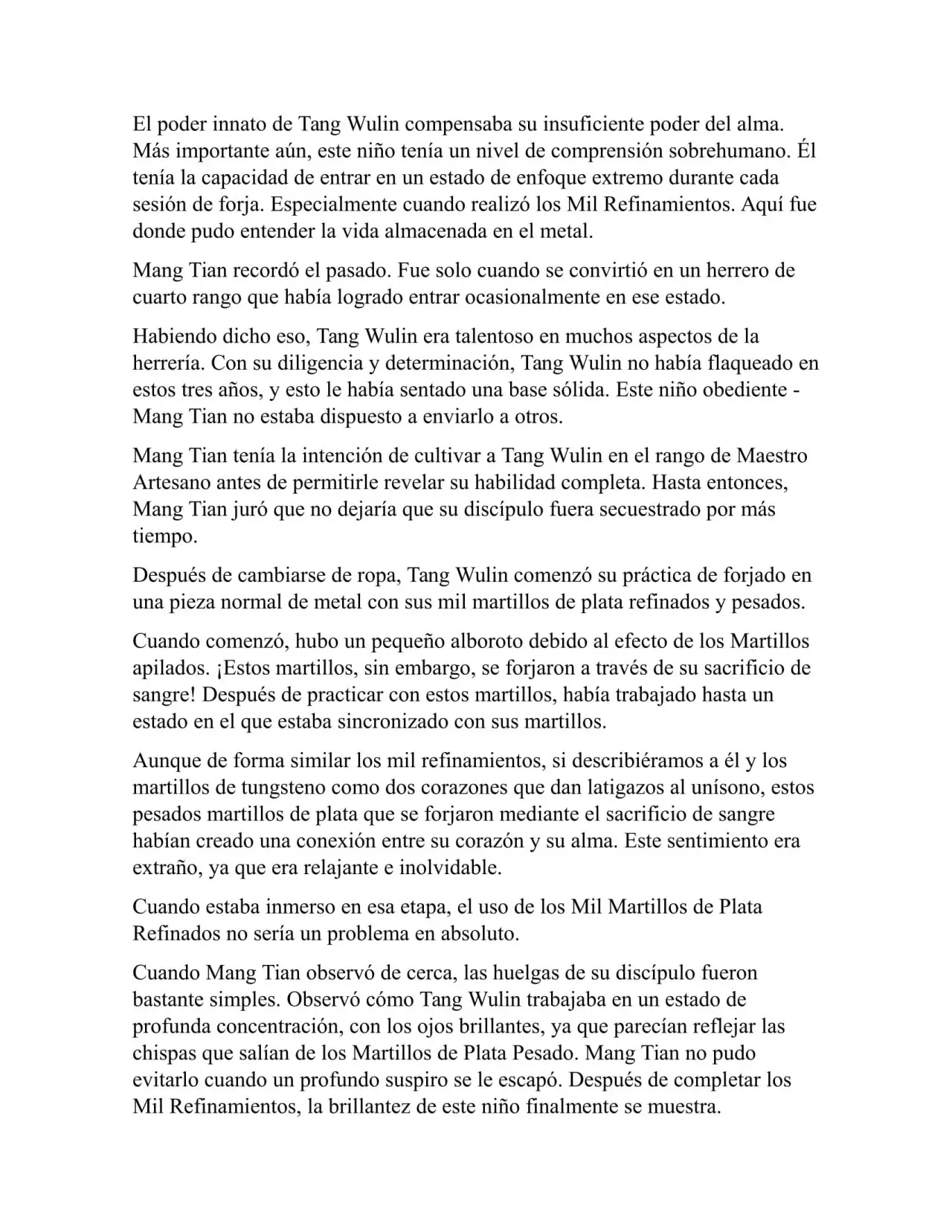 El poder innato de Tang Wulin compensaba su insuficiente poder del alma. Más importante aún, este niño tenía un nivel de comprensión sobrehumano. Él tenía la capacidad de entrar en un estado de enfoque extremo durante cada sesión de forja. Especialmente cuando realizó los Mil Refinamientos. Aquí fue donde pudo entender la vida almacenada en el metal.

Mang Tian recordó el pasado. Fue solo cuando se convirtió en un herrero de cuarto rango que había logrado entrar ocasionalmente en ese estado.

Habiendo dicho eso, Tang Wulin era talentoso en muchos aspectos de la herrería. Con su diligencia y determinación, Tang Wulin no había flaqueado en estos tres años, y esto le había sentado una base sólida. Este niño obediente - Mang Tian no estaba dispuesto a enviarlo a otros.

Mang Tian tenía la intención de cultivar a Tang Wulin en el rango de Maestro Artesano antes de permitirle revelar su habilidad completa. Hasta entonces, Mang Tian juró que no dejaría que su discípulo fuera secuestrado por más tiempo.

Después de cambiarse de ropa, Tang Wulin comenzó su práctica de forjado en una pieza normal de metal con sus mil martillos de plata refinados y pesados.

Cuando comenzó, hubo un pequeño alboroto debido al efecto de los Martillos apilados. ¡Estos martillos, sin embargo, se forjaron a través de su sacrificio de sangre! Después de practicar con estos martillos, había trabajado hasta un estado en el que estaba sincronizado con sus martillos.

Aunque de forma similar los mil refinamientos, si describiéramos a él y los martillos de tungsteno como dos corazones que dan latigazos al unísono, estos pesados martillos de plata que se forjaron mediante el sacrificio de sangre habían creado una conexión entre su corazón y su alma. Este sentimiento era extraño, ya que era relajante e inolvidable.

Cuando estaba inmerso en esa etapa, el uso de los Mil Martillos de Plata Refinados no sería un problema en absoluto.

Cuando Mang Tian observó de cerca, las huelgas de su discípulo fueron bastante simples. Observó cómo Tang Wulin trabajaba en un estado de profunda concentración, con los ojos brillantes, ya que parecían reflejar las chispas que salían de los Martillos de Plata Pesado. Mang Tian no pudo evitarlo cuando un profundo suspiro se le escapó. Después de completar los Mil Refinamientos, la brillantez de este niño finalmente se muestra.